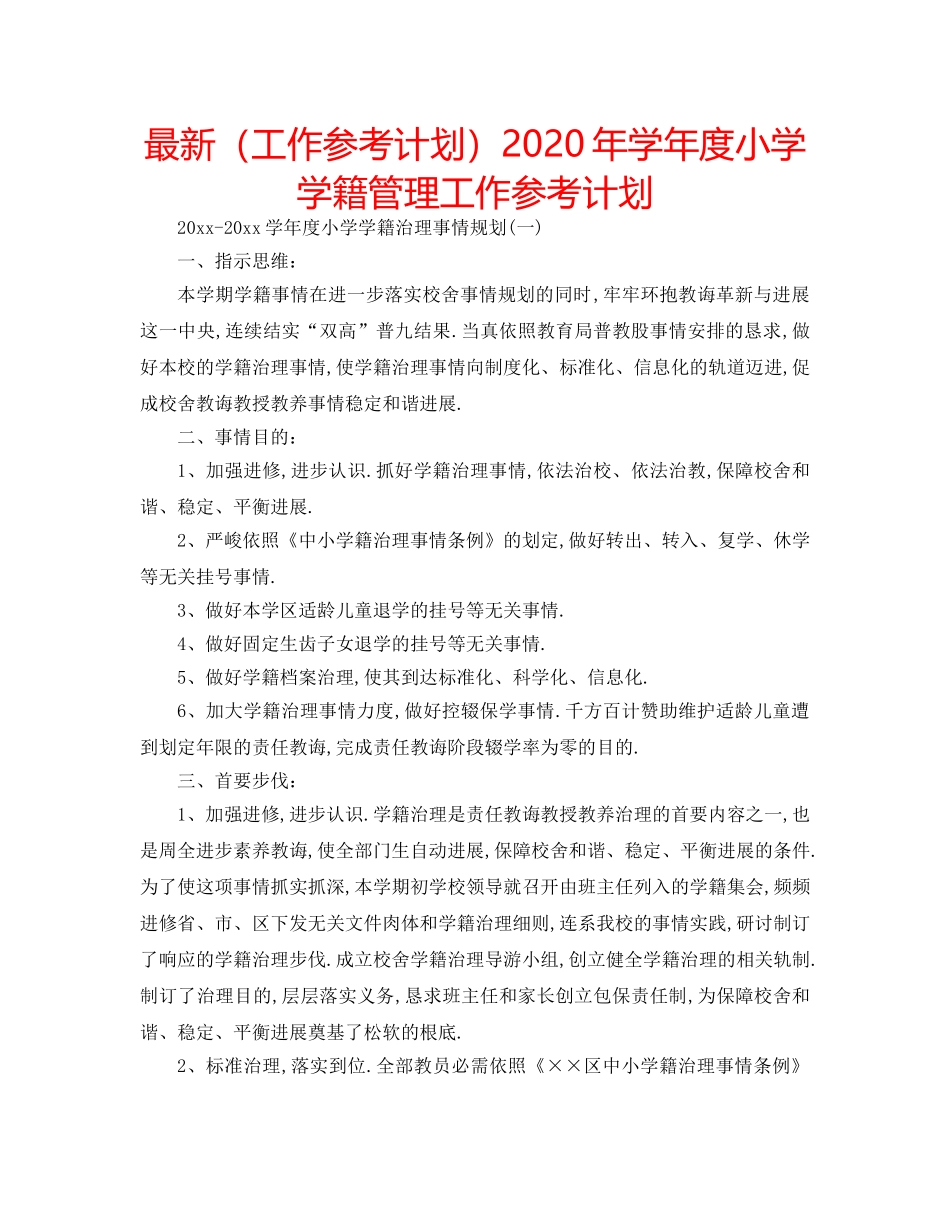 最新（工作参考计划）2020年学年度小学学籍管理工作参考计划

20xx-20xx学年度小学学籍治理事情规划(一)

一、指示思维：

本学期学籍事情在进一步落实校舍事情规划的同时,牢牢环抱教诲革新与进展这一中央,连续结实“双高”普九结果.当真依照教育局普教股事情安排的恳求,做好本校的学籍治理事情,使学籍治理事情向制度化、标准化、信息化的轨道迈进,促成校舍教诲教授教养事情稳定和谐进展.

二、事情目的：

1、加强进修,进步认识.抓好学籍治理事情,依法治校、依法治教,保障校舍和谐、稳定、平衡进展.

2、严峻依照《中小学籍治理事情条例》的划定,做好转出、转入、复学、休学等无关挂号事情.

3、做好本学区适龄儿童退学的挂号等无关事情.

4、做好固定生齿子女退学的挂号等无关事情.

5、做好学籍档案治理,使其到达标准化、科学化、信息化.

6、加大学籍治理事情力度,做好控辍保学事情.千方百计赞助维护适龄儿童遭到划定年限的责任教诲,完成责任教诲阶段辍学率为零的目的.

三、首要步伐：

1、加强进修,进步认识.学籍治理是责任教诲教授教养治理的首要内容之一,也是周全进步素养教诲,使全部门生自动进展,保障校舍和谐、稳定、平衡进展的条件.为了使这项事情抓实抓深,本学期初学校领导就召开由班主任列入的学籍集会,频频进修省、市、区下发无关文件肉体和学籍治理细则,连系我校的事情实践,研讨制订了响应的学籍治理步伐.成立校舍学籍治理导游小组,创立健全学籍治理的相关轨制.制订了治理目的,层层落实义务,恳求班主任和家长创立包保责任制,为保障校舍和谐、稳定、平衡进展奠基了松软的根底.

2、标准治理,落实到位.全部教员必需依照《××区中小学籍治理事情条例》